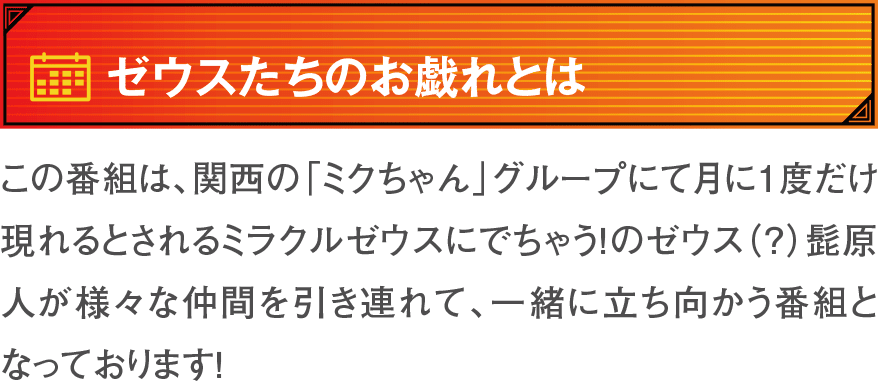 ゼウスたちのお戯れとは

この番組は、関西の「ミクちゃん」グループにて月に1度だけ現れるとされるミラクルゼウスにでちゃう!のゼウス(?)髭原人が様々な仲間を引き連れて、一緒に立ち向かう番組となっております!